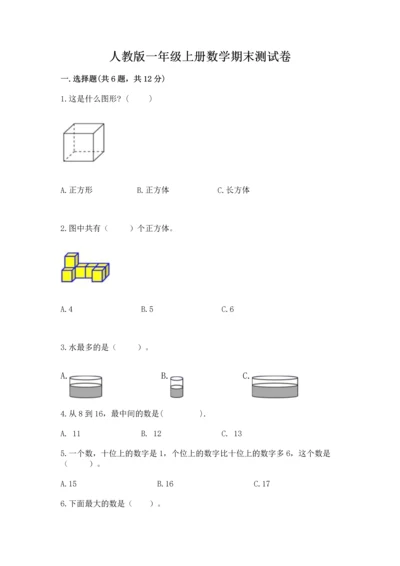 人教版一年级上册数学期末测试卷

一.选择题(共6题，共12分)

1.这是什么图形?（　　）

A.正方形　　B.正方体　　C.长方体

2.图中共有（　　）个正方体。

A.4　　B.5　　C.6

3.水最多的是（　　）。

A.　　B.　　C.

4.从8到16，最中间的数是(　　　).

A. 11　　B. 12　　C. 13

5.一个数，十位上的数字是1，个位上的数字比十位上的数字多6，这个数是（　　）。

A.15　　B.16　　C.17

6.下面最大的数是（　　）。